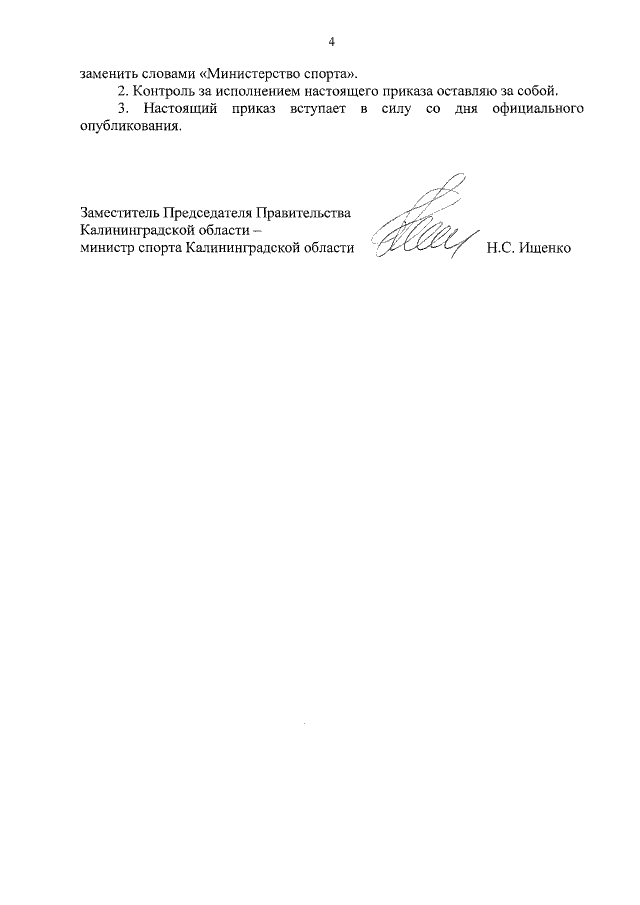 4

заменить словами «Министерство спорта».

2. Контроль за исполнением настоящего приказа оставляю за собой.

3. Настоящий приказ вступает в силу со дня официального опубликования.

Заместитель Председателя Правительства Калининградской области – министр спорта Калининградской области

Н.С. Ищенко